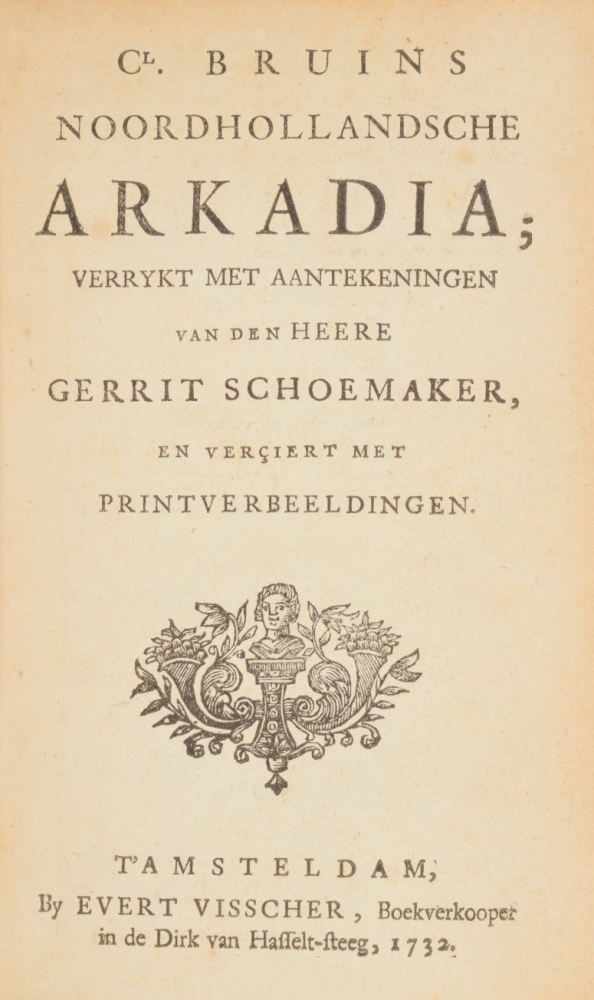 CL. BRUINS
NOORDHOLLANDSCHE
ARKADIA;
VERRYKT MET AANTEKENINGEN
VAN DEN HEERE
GERRIT SCHOEMAKER,
EN VERÇIERT MET
PRINTVERBEELDINGEN.

T'AMSTELDAM,
By EVERT VISSCHER, Boekverkooper
in de Dirk van Haſſelt-ſteeg, 1732.